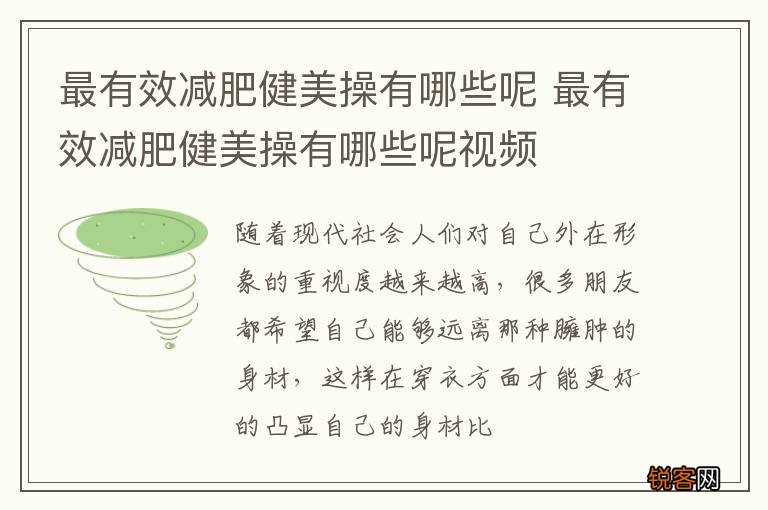 最有效减肥健美操有哪些呢 最有效减肥健美操有哪些呢视频

随着现代社会人们对自己外在形象的重视度越来越高，很多朋友都希望自己能够远离那种臃肿的身材，这样在穿衣方面才能更好的凸显自己的身材比

锐客网